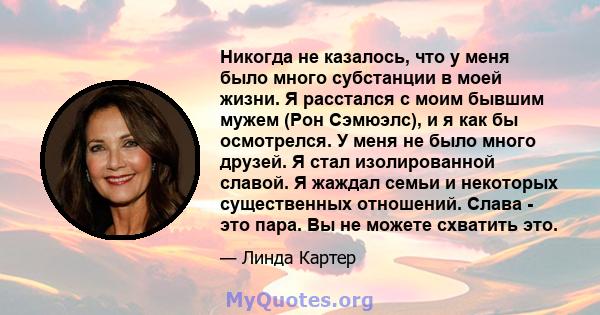 Никогда не казалось, что у меня было много субстанции в моей жизни. Я расстался с моим бывшим мужем (Рон Сэмюэлс), и я как бы осмотрелся. У меня не было много друзей. Я стал изолированной славой. Я жаждал семьи и некоторых существенных отношений. Слава - это пара. Вы не можете схватить это.

— Линда Картер

MyQuotes.org